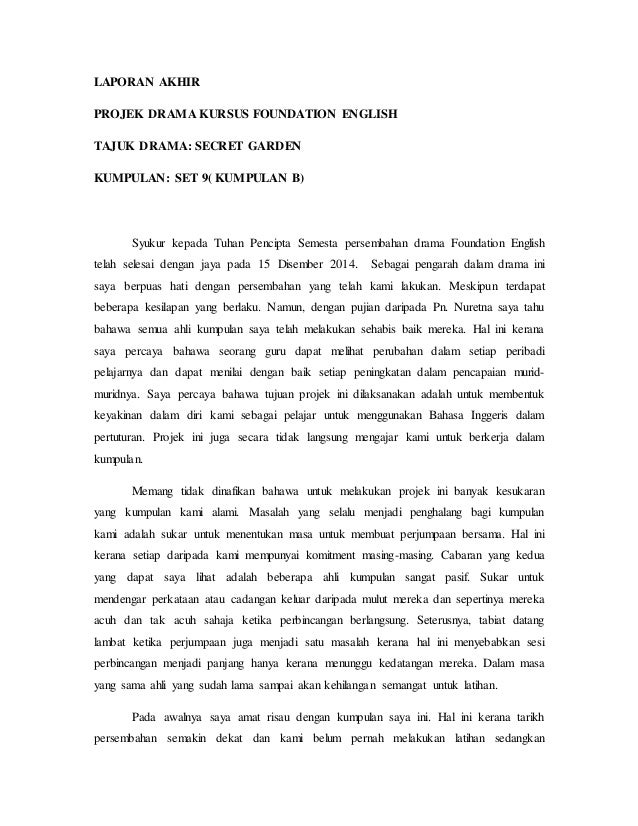 LAPORAN AKHIR

PROJEK DRAMA KURSUS FOUNDATION ENGLISH

TAJUK DRAMA: SECRET GARDEN

KUMPULAN: SET 9( KUMPULAN B)

Syukur kepada Tuhan Pencipta Semesta persembahan drama Foundation English telah selesai dengan jaya pada 15 Disember 2014. Sebagai pengarah dalam drama ini saya berpuas hati dengan persembahan yang telah kami lakukan. Meskipun terdapat beberapa kesilapan yang berlaku. Namun, dengan pujian daripada Pn. Nuretna saya tahu bahawa semua ahli kumpulan saya telah melakukan sehabis baik mereka. Hal ini kerana saya percaya bahawa seorang guru dapat melihat perubahan dalam setiap peribadi pelajarnya dan dapat menilai dengan baik setiap peningkatan dalam pencapaian murid-muridnya. Saya percaya bahawa tujuan projek ini dilaksanakan adalah untuk membentuk keyakinan dalam diri kami sebagai pelajar untuk menggunakan Bahasa Inggeris dalam pertuturan. Projek ini juga secara tidak langsung mengajar kami untuk berkerja dalam kumpulan.

Memang tidak dinafikan bahawa untuk melakukan projek ini banyak kesukaran yang kumpulan kami alami. Masalah yang selalu menjadi penghalang bagi kumpulan kami adalah sukar untuk menentukan masa untuk membuat perjumpaan bersama. Hal ini kerana setiap daripada kami mempunyai komitment masing-masing. Cabaran yang kedua yang dapat saya lihat adalah beberapa ahli kumpulan sangat pasif. Sukar untuk mendengar perkataan atau cadangan keluar daripada mulut mereka dan sepertinya mereka acuh dan tak acuh sahaja ketika perbincangan berlangsung. Seterusnya, tabiat datang lambat ketika perjumpaan juga menjadi satu masalah kerana hal ini menyebabkan sesi perbincangan menjadi panjang hanya kerana menunggu kedatangan mereka. Dalam masa yang sama ahli yang sudah lama sampai akan kehilangan semangat untuk latihan.

Pada awalnya saya amat risau dengan kumpulan saya ini. Hal ini kerana tarikh persembahan semakin dekat dan kami belum pernah melakukan latihan sedangkan